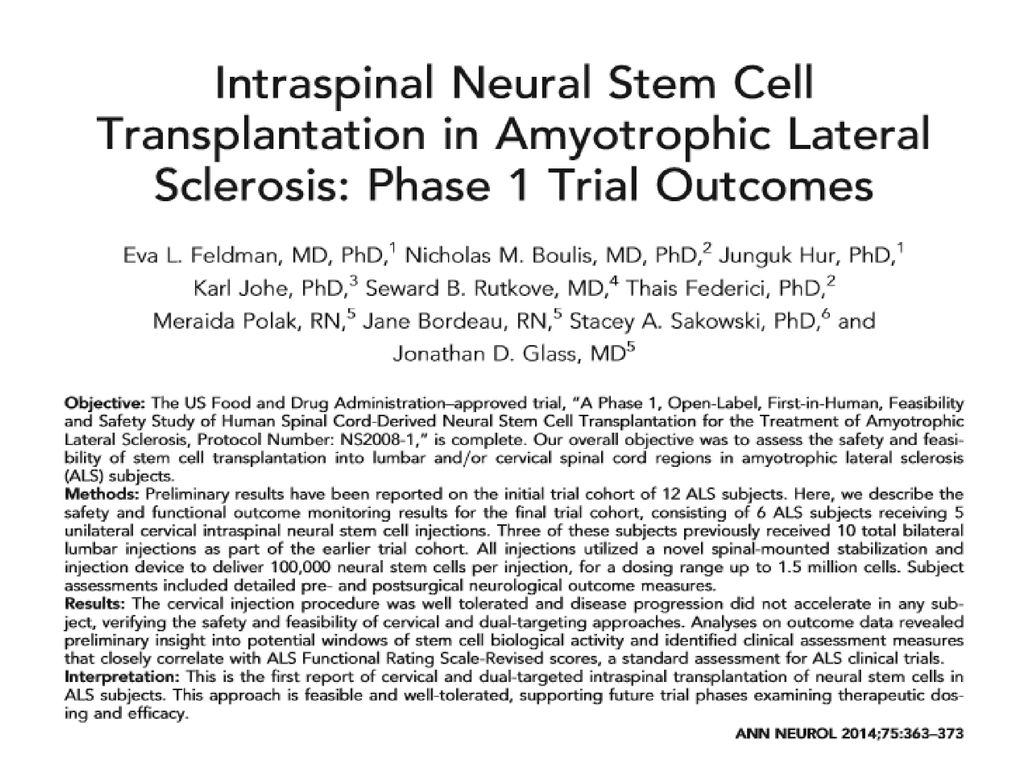 Intraspinal Neural Stem Cell Transplantation in Amyotrophic Lateral Sclerosis: Phase 1 Trial Outcomes

Eva L. Feldman, MD, PhD,$^1$ Nicholas M. Boulis, MD, PhD,$^2$ Junguk Hur, PhD,$^1$ Karl Johe, PhD,$^3$ Seward B. Rutkove, MD,$^4$ Thais Federici, PhD,$^2$ Meraida Polak, RN,$^5$ Jane Bordeau, RN,$^5$ Stacey A. Sakowski, PhD,$^6$ and Jonathan D. Glass, MD$^5$

Objective: The US Food and Drug Administration–approved trial, "A Phase 1, Open-Label, First-in-Human, Feasibility and Safety Study of Human Spinal Cord-Derived Neural Stem Cell Transplantation for the Treatment of Amyotrophic Lateral Sclerosis, Protocol Number: NS2008-1," is complete. Our overall objective was to assess the safety and feasibility of stem cell transplantation into lumbar and/or cervical spinal cord regions in amyotrophic lateral sclerosis (ALS) subjects.
Methods: Preliminary results have been reported on the initial trial cohort of 12 ALS subjects. Here, we describe the safety and functional outcome monitoring results for the final trial cohort, consisting of 6 ALS subjects receiving 5 unilateral cervical intraspinal neural stem cell injections. Three of these subjects previously received 10 total bilateral lumbar injections as part of the earlier trial cohort. All injections utilized a novel spinal-mounted stabilization and injection device to deliver 100,000 neural stem cells per injection, for a dosing range up to 1.5 million cells. Subject assessments included detailed pre- and postsurgical neurological outcome measures.
Results: The cervical injection procedure was well tolerated and disease progression did not accelerate in any subject, verifying the safety and feasibility of cervical and dual-targeting approaches. Analyses on outcome data revealed preliminary insight into potential windows of stem cell biological activity and identified clinical assessment measures that closely correlate with ALS Functional Rating Scale-Revised scores, a standard assessment for ALS clinical trials.
Interpretation: This is the first report of cervical and dual-targeted intraspinal transplantation of neural stem cells in ALS subjects. This approach is feasible and well-tolerated, supporting future trial phases examining therapeutic dosing and efficacy.

ANN NEUROL 2014;75:363–373